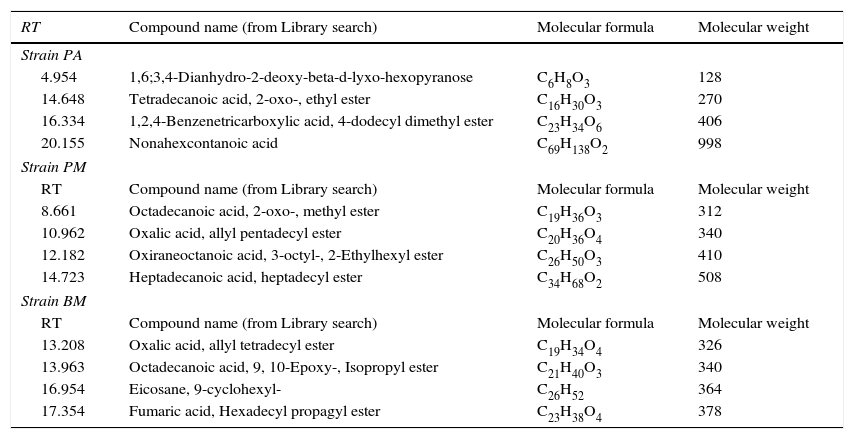 | RT | Compound name (from Library search) | Molecular formula | Molecular weight |
|---|---|---|---|
| Strain PA | | | |
| 4.954 | 1,6;3,4-Dianhydro-2-deoxy-beta-d-lyxo-hexopyranose | $C_6H_8O_3$ | 128 |
| 14.648 | Tetradecanoic acid, 2-oxo-, ethyl ester | $C_{16}H_{30}O_3$ | 270 |
| 16.334 | 1,2,4-Benzenetricarboxylic acid, 4-dodecyl dimethyl ester | $C_{23}H_{34}O_6$ | 406 |
| 20.155 | Nonahexcontanoic acid | $C_{69}H_{138}O_2$ | 998 |
| Strain PM | | | |
| RT | Compound name (from Library search) | Molecular formula | Molecular weight |
| 8.661 | Octadecanoic acid, 2-oxo-, methyl ester | $C_{19}H_{36}O_3$ | 312 |
| 10.962 | Oxalic acid, allyl pentadecyl ester | $C_{20}H_{36}O_4$ | 340 |
| 12.182 | Oxiraneoctanoic acid, 3-octyl-, 2-Ethylhexyl ester | $C_{26}H_{50}O_3$ | 410 |
| 14.723 | Heptadecanoic acid, heptadecyl ester | $C_{34}H_{68}O_2$ | 508 |
| Strain BM | | | |
| RT | Compound name (from Library search) | Molecular formula | Molecular weight |
| 13.208 | Oxalic acid, allyl tetradecyl ester | $C_{19}H_{34}O_4$ | 326 |
| 13.963 | Octadecanoic acid, 9, 10-Epoxy-, Isopropyl ester | $C_{21}H_{40}O_3$ | 340 |
| 16.954 | Eicosane, 9-cyclohexyl- | $C_{26}H_{52}$ | 364 |
| 17.354 | Fumaric acid, Hexadecyl propagyl ester | $C_{23}H_{38}O_4$ | 378 |